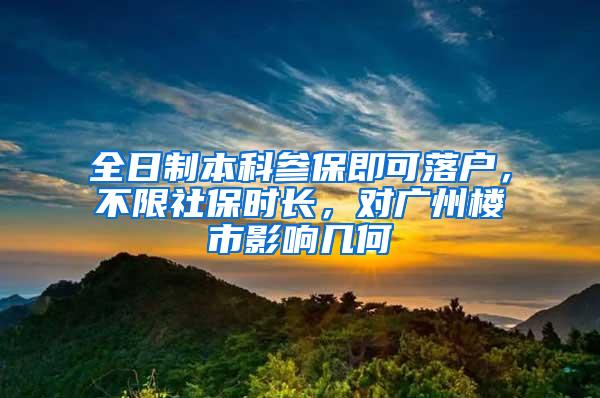 全日制本科参保即可落户，不限社保时长，对广州楼市影响几何